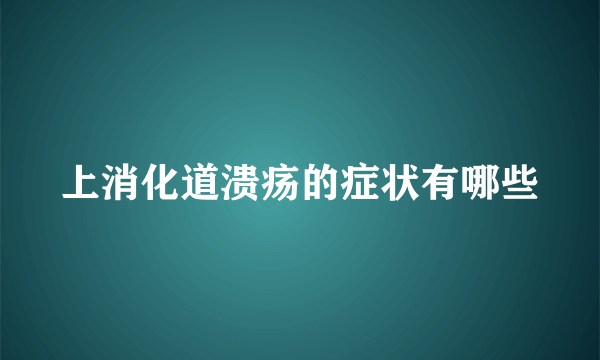 上消化道溃疡的症状有哪些